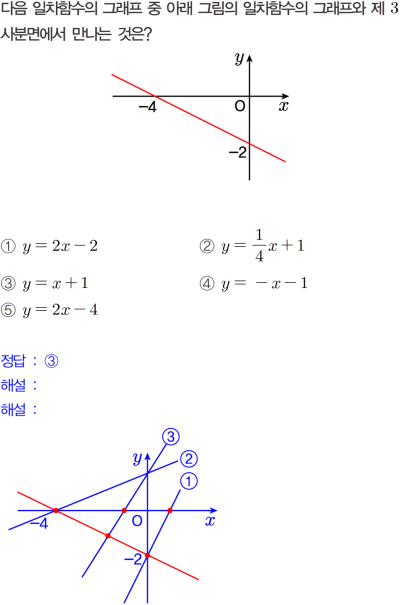 다음 일차함수의 그래프 중 아래 그림의 일차함수의 그래프와 제 3 사분면에서 만나는 것은?

y
-4
O
x
-2

① $y=2x-2$ ② $y=\frac{1}{4}x+1$

③ $y=x+1$ ④ $y=-x-1$

⑤ $y=2x-4$

정답 : ③

해설 :

해설 :

③
y
②
①
-4
O
x
-2